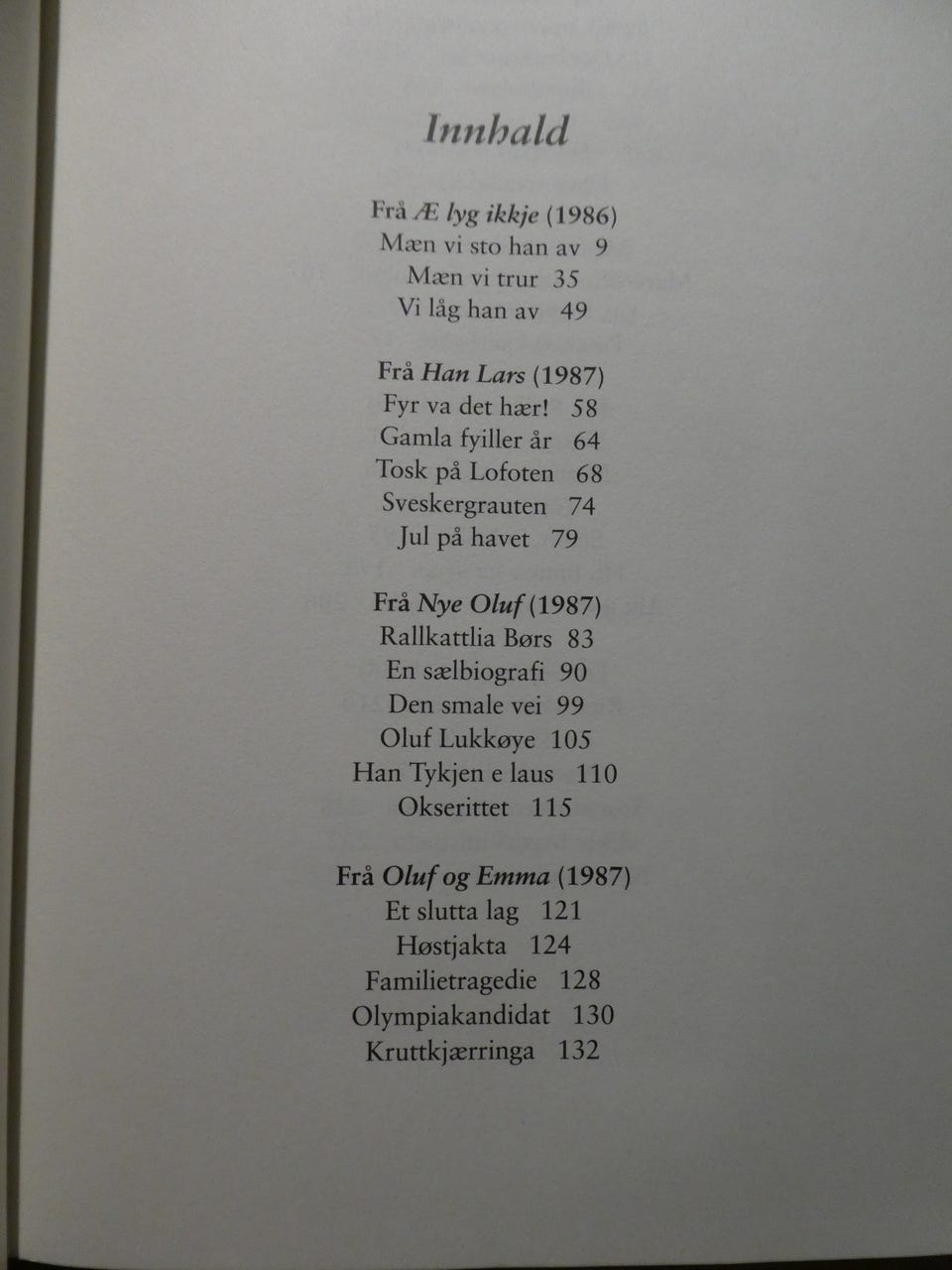 Innhald

Frå Æ lyg ikkje (1986)
Mæn vi sto han av 9
Mæn vi trur 35
Vi låg han av 49

Frå Han Lars (1987)
Fyr va det hær! 58
Gamla fyiller år 64
Tosk på Lofoten 68
Sveskergrauten 74
Jul på havet 79

Frå Nye Oluf (1987)
Rallkattlia Børs 83
En sælbiografi 90
Den smale vei 99
Oluf Lukkøye 105
Han Tykjen e laus 110
Okserittet 115

Frå Oluf og Emma (1987)
Et slutta lag 121
Høstjakta 124
Familietragedie 128
Olympiakandidat 130
Kruttkjærringa 132